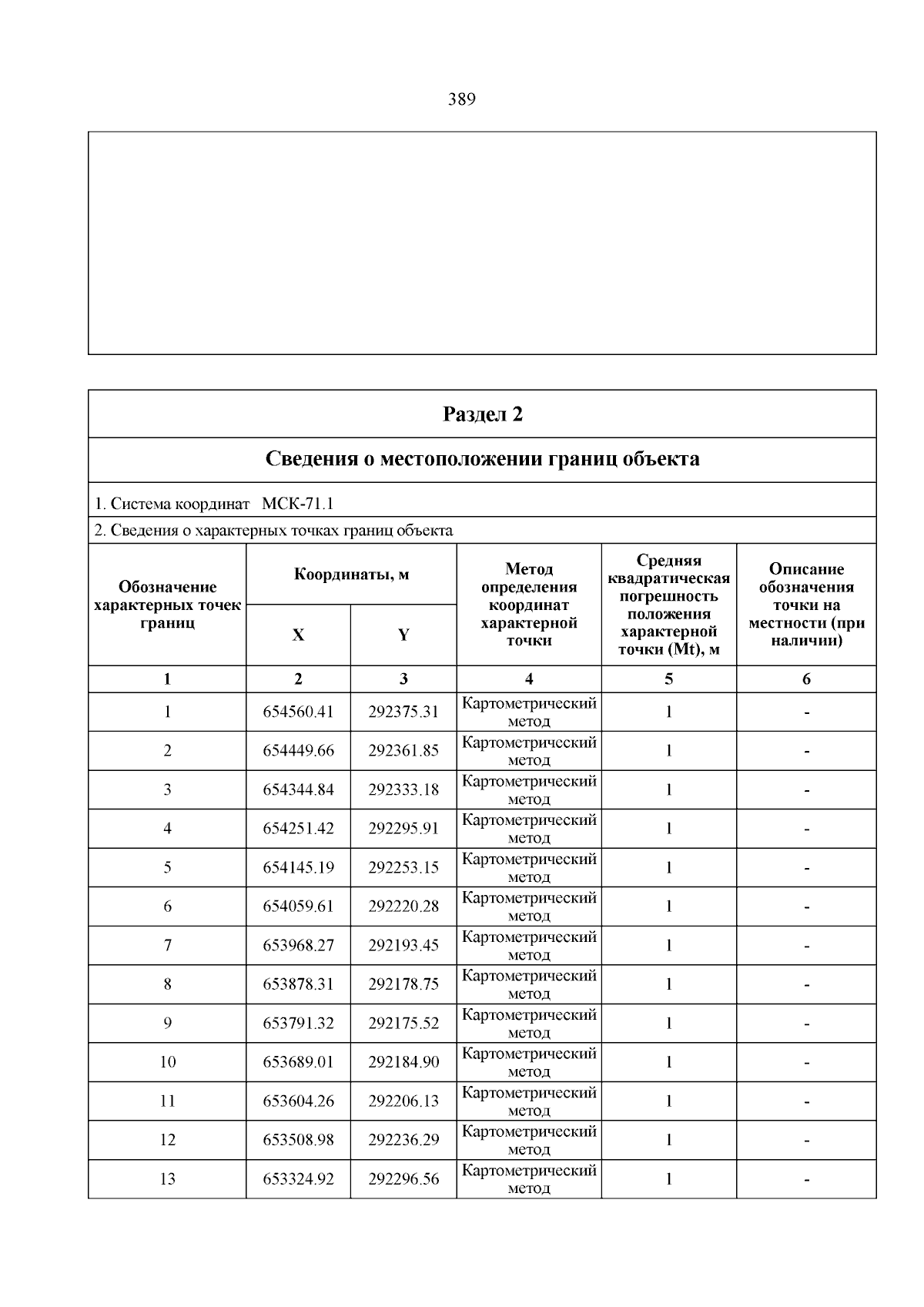 389

Раздел 2

Сведения о местоположении границ объекта

1. Система координат МСК-71.1

2. Сведения о характерных точках границ объекта

| Обозначение характерных точек границ | Координаты, м X | Координаты, м Y | Метод определения координат характерной точки | Средняя квадратическая погрешность положения характерной точки (Mt), м | Описание обозначения точки на местности (при наличии) |
|---|---|---|---|---|---|
| 1 | 2 | 3 | 4 | 5 | 6 |
| 1 | 654560.41 | 292375.31 | Картометрический метод | 1 | - |
| 2 | 654449.66 | 292361.85 | Картометрический метод | 1 | - |
| 3 | 654344.84 | 292333.18 | Картометрический метод | 1 | - |
| 4 | 654251.42 | 292295.91 | Картометрический метод | 1 | - |
| 5 | 654145.19 | 292253.15 | Картометрический метод | 1 | - |
| 6 | 654059.61 | 292220.28 | Картометрический метод | 1 | - |
| 7 | 653968.27 | 292193.45 | Картометрический метод | 1 | - |
| 8 | 653878.31 | 292178.75 | Картометрический метод | 1 | - |
| 9 | 653791.32 | 292175.52 | Картометрический метод | 1 | - |
| 10 | 653689.01 | 292184.90 | Картометрический метод | 1 | - |
| 11 | 653604.26 | 292206.13 | Картометрический метод | 1 | - |
| 12 | 653508.98 | 292236.29 | Картометрический метод | 1 | - |
| 13 | 653324.92 | 292296.56 | Картометрический метод | 1 | - |